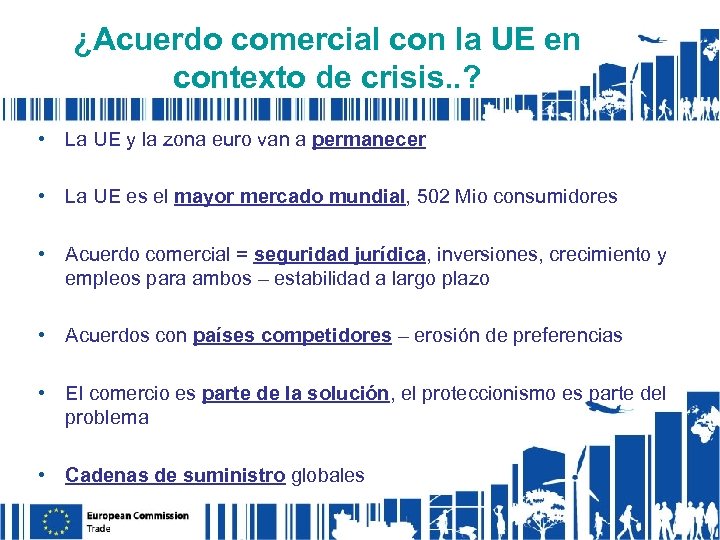 ¿Acuerdo comercial con la UE en contexto de crisis..?

• La UE y la zona euro van a permanecer

• La UE es el mayor mercado mundial, 502 Mio consumidores

• Acuerdo comercial = seguridad jurídica, inversiones, crecimiento y empleos para ambos – estabilidad a largo plazo

• Acuerdos con países competidores – erosión de preferencias

• El comercio es parte de la solución, el proteccionismo es parte del problema

• Cadenas de suministro globales

European Commission
Trade